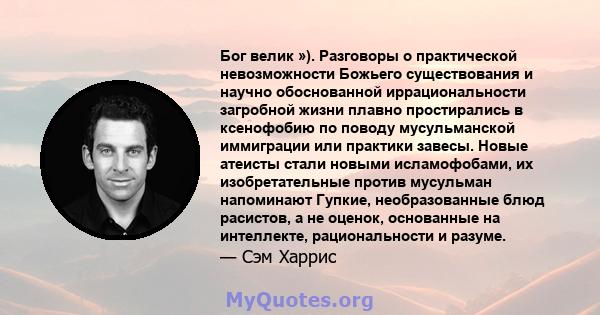 Бог велик »). Разговоры о практической невозможности Божьего существования и научно обоснованной иррациональности загробной жизни плавно простирались в ксенофобию по поводу мусульманской иммиграции или практики завесы. Новые атеисты стали новыми исламофобами, их изобретательные против мусульман напоминают Гупкие, необразованные блюд расистов, а не оценок, основанные на интеллекте, рациональности и разуме.
— Сэм Харрис

MyQuotes.org